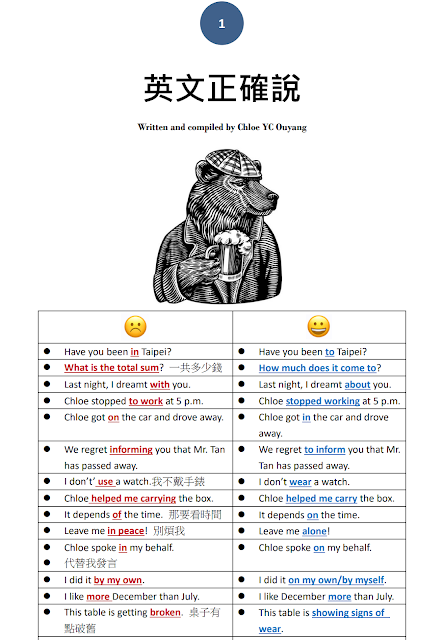 1

英文正確說

Written and compiled by Chloe YC Ouyang

| ☹ | 😀 |
|---|---|
| ● Have you been in Taipei? | ● Have you been to Taipei? |
| ● What is the total sum? 一共多少錢 | ● How much does it come to? |
| ● Last night, I dreamt with you. | ● Last night, I dreamt about you. |
| ● Chloe stopped to work at 5 p.m. | ● Chloe stopped working at 5 p.m. |
| ● Chloe got on the car and drove away. | ● Chloe got in the car and drove away. |
| ● We regret informing you that Mr. Tan has passed away. | ● We regret to inform you that Mr. Tan has passed away. |
| ● I don't' use a watch.我不戴手錶 | ● I don't wear a watch. |
| ● Chloe helped me carrying the box. | ● Chloe helped me carry the box. |
| ● It depends of the time. 那要看時間 | ● It depends on the time. |
| ● Leave me in peace! 別煩我 | ● Leave me alone! |
| ● Chloe spoke in my behalf. ● 代替我發言 | ● Chloe spoke on my behalf. |
| ● I did it by my own. | ● I did it on my own/by myself. |
| ● I like more December than July. | ● I like December more than July. |
| ● This table is getting broken. 桌子有點破舊 | ● This table is showing signs of wear. |